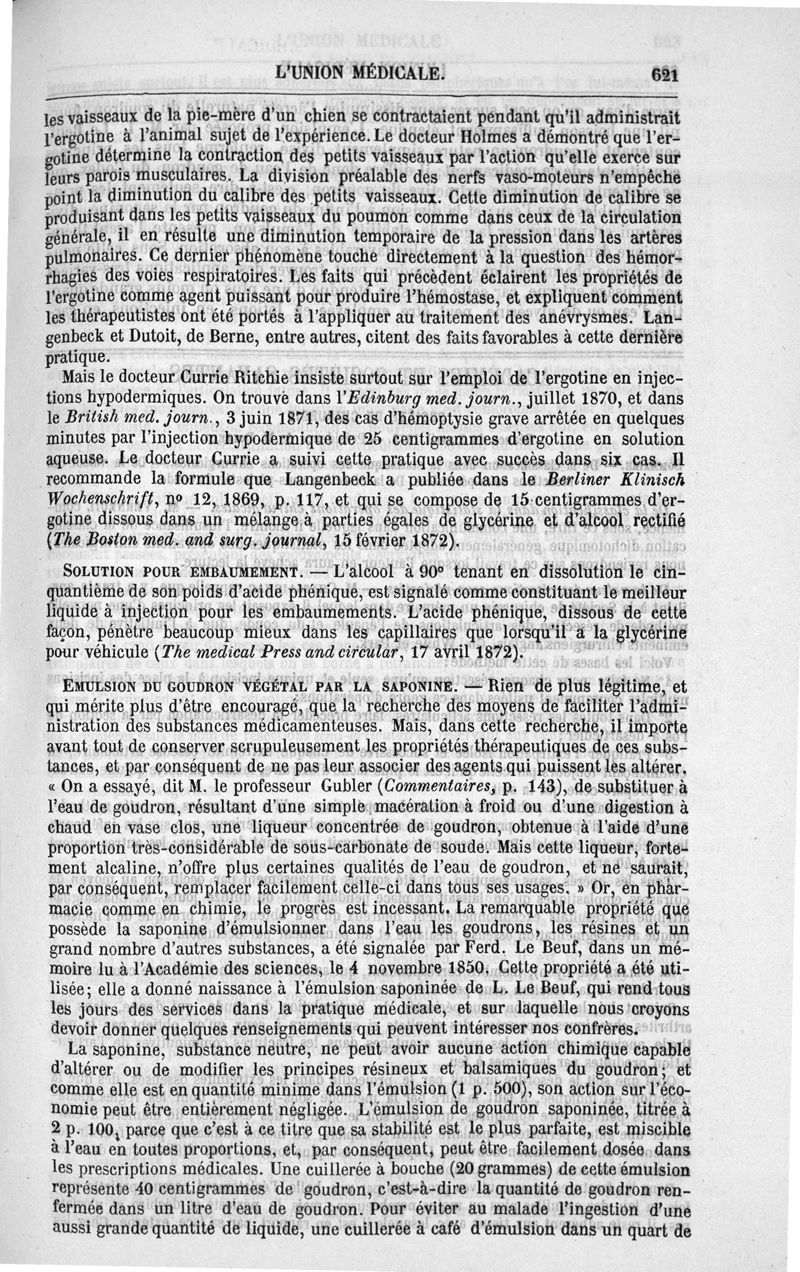 L'UNION MÉDICALE. 621

les vaisseaux de la pie-mère d'un chien se contractaient pendant qu'il administrait l'ergotine à l'animal sujet de l'expérience. Le docteur Holmes a démontré que l'ergotine détermine la contraction des petits vaisseaux par l'action qu'elle exerce sur leurs parois musculaires. La division préalable des nerfs vaso-moteurs n'empêche point la diminution du calibre des petits vaisseaux. Cette diminution de calibre se produisant dans les petits vaisseaux du poumon comme dans ceux de la circulation générale, il en résulte une diminution temporaire de la pression dans les artères pulmonaires. Ce dernier phénomène touche directement à la question des hémorrhagies des voies respiratoires. Les faits qui précèdent éclairent les propriétés de l'ergotine comme agent puissant pour produire l'hémostase, et expliquent comment les thérapeutistes ont été portés à l'appliquer au traitement des anévrysmes. Langenbeck et Dutoit, de Berne, entre autres, citent des faits favorables à cette dernière pratique.

Mais le docteur Currie Ritchie insiste surtout sur l'emploi de l'ergotine en injections hypodermiques. On trouve dans l'Edinburg med. journ., juillet 1870, et dans le British med. journ., 3 juin 1871, des cas d'hémoptysie grave arrêtée en quelques minutes par l'injection hypodermique de 25 centigrammes d'ergotine en solution aqueuse. Le docteur Currie a suivi cette pratique avec succès dans six cas. Il recommande la formule que Langenbeck a publiée dans le Berliner Klinisch Wochenschrift, nº 12, 1869, p. 117, et qui se compose de 15 centigrammes d'ergotine dissous dans un mélange à parties égales de glycérine et d'alcool rectifié (The Boston med. and surg. journal, 15 février 1872).

SOLUTION POUR EMBAUMEMENT. — L'alcool à 90° tenant en dissolution le cinquantième de son poids d'acide phénique, est signalé comme constituant le meilleur liquide à injection pour les embaumements. L'acide phénique, dissous de cette façon, pénètre beaucoup mieux dans les capillaires que lorsqu'il a la glycérine pour véhicule (The medical Press and circular, 17 avril 1872).

EMULSION DU GOUDRON VÉGÉTAL PAR LA SAPONINE. — Rien de plus légitime, et qui mérite plus d'être encouragé, que la recherche des moyens de faciliter l'administration des substances médicamenteuses. Mais, dans cette recherche, il importe avant tout de conserver scrupuleusement les propriétés thérapeutiques de ces substances, et par conséquent de ne pas leur associer des agents qui puissent les altérer. « On a essayé, dit M. le professeur Gubler (Commentaires, p. 143), de substituer à l'eau de goudron, résultant d'une simple macération à froid ou d'une digestion à chaud en vase clos, une liqueur concentrée de goudron, obtenue à l'aide d'une proportion très-considérable de sous-carbonate de soude. Mais cette liqueur, fortement alcaline, n'offre plus certaines qualités de l'eau de goudron, et ne saurait, par conséquent, remplacer facilement celle-ci dans tous ses usages. » Or, en pharmacie comme en chimie, le progrès est incessant. La remarquable propriété que possède la saponine d'émulsionner dans l'eau les goudrons, les résines et un grand nombre d'autres substances, a été signalée par Ferd. Le Beuf, dans un mémoire lu à l'Académie des sciences, le 4 novembre 1850. Cette propriété a été utilisée; elle a donné naissance à l'émulsion saponinée de L. Le Beuf, qui rend tous les jours des services dans la pratique médicale, et sur laquelle nous croyons devoir donner quelques renseignements qui peuvent intéresser nos confrères.

La saponine, substance neutre, ne peut avoir aucune action chimique capable d'altérer ou de modifier les principes résineux et balsamiques du goudron; et comme elle est en quantité minime dans l'émulsion (1 p. 500), son action sur l'économie peut être entièrement négligée. L'émulsion de goudron saponinée, titrée à 2 p. 100, parce que c'est à ce titre que sa stabilité est le plus parfaite, est miscible à l'eau en toutes proportions, et, par conséquent, peut être facilement dosée dans les prescriptions médicales. Une cuillerée à bouche (20 grammes) de cette émulsion représente 40 centigrammes de goudron, c'est-à-dire la quantité de goudron renfermée dans un litre d'eau de goudron. Pour éviter au malade l'ingestion d'une aussi grande quantité de liquide, une cuillerée à café d'émulsion dans un quart de